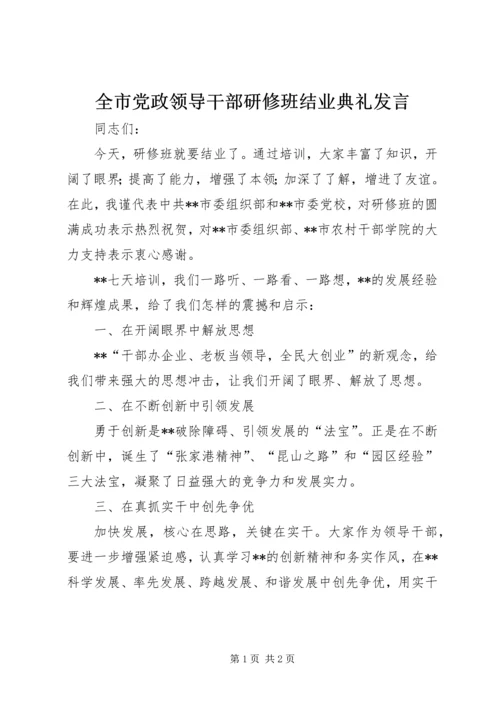 全市党政领导干部研修班结业典礼发言

同志们：

今天，研修班就要结业了。通过培训，大家丰富了知识，开阔了眼界；提高了能力，增强了本领；加深了了解，增进了友谊。在此，我谨代表中共**市委组织部和**市委党校，对研修班的圆满成功表示热烈祝贺，对**市委组织部、**市农村干部学院的大力支持表示衷心感谢。

**七天培训，我们一路听、一路看、一路想，**的发展经验和辉煌成果，给了我们怎样的震撼和启示：

一、在开阔眼界中解放思想

**“干部办企业、老板当领导，全民大创业”的新观念，给我们带来强大的思想冲击，让我们开阔了眼界、解放了思想。

二、在不断创新中引领发展

勇于创新是**破除障碍、引领发展的“法宝”。正是在不断创新中，诞生了“张家港精神”、“昆山之路”和“园区经验”三大法宝，凝聚了日益强大的竞争力和发展实力。

三、在真抓实干中创先争优

加快发展，核心在思路，关键在实干。大家作为领导干部，要进一步增强紧迫感，认真学习**的创新精神和务实作风，在**科学发展、率先发展、跨越发展、和谐发展中创先争优，用实干

第1页 共2页